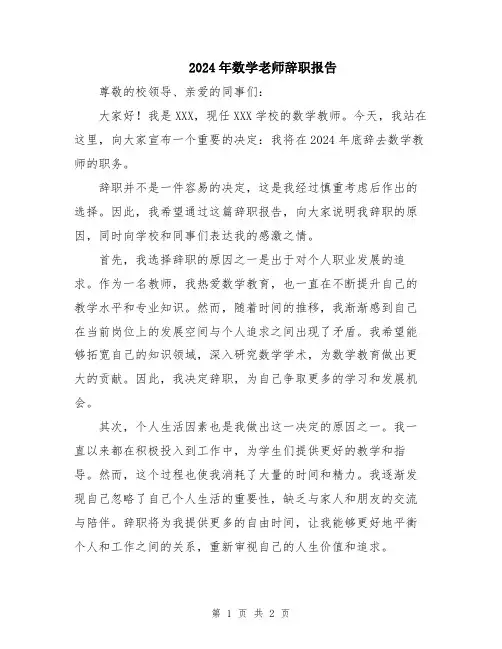 2024年数学老师辞职报告

尊敬的校领导、亲爱的同事们：

大家好！我是XXX，现任XXX学校的数学教师。今天，我站在这里，向大家宣布一个重要的决定：我将在2024年底辞去数学教师的职务。

辞职并不是一件容易的决定，这是我经过慎重考虑后作出的选择。因此，我希望通过这篇辞职报告，向大家说明我辞职的原因，同时向学校和同事们表达我的感激之情。

首先，我选择辞职的原因之一是出于对个人职业发展的追求。作为一名教师，我热爱数学教育，也一直在不断提升自己的教学水平和专业知识。然而，随着时间的推移，我渐渐感到自己在当前岗位上的发展空间与个人追求之间出现了矛盾。我希望能够拓宽自己的知识领域，深入研究数学学术，为数学教育做出更大的贡献。因此，我决定辞职，为自己争取更多的学习和发展机会。

其次，个人生活因素也是我做出这一决定的原因之一。我一直以来都在积极投入到工作中，为学生们提供更好的教学和指导。然而，这个过程也使我消耗了大量的时间和精力。我逐渐发现自己忽略了自己个人生活的重要性，缺乏与家人和朋友的交流与陪伴。辞职将为我提供更多的自由时间，让我能够更好地平衡个人和工作之间的关系，重新审视自己的人生价值和追求。

第 1 页 共 2 页